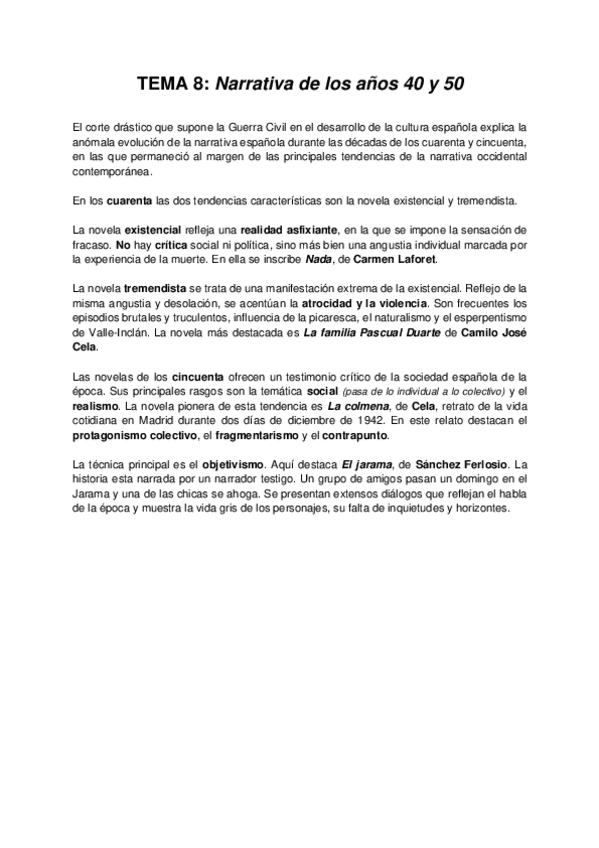 TEMA 8: Narrativa de los años 40 y 50

El corte drástico que supone la Guerra Civil en el desarrollo de la cultura española explica la anómala evolución de la narrativa española durante las décadas de los cuarenta y cincuenta, en las que permaneció al margen de las principales tendencias de la narrativa occidental contemporánea.

En los cuarenta las dos tendencias características son la novela existencial y tremendista.

La novela existencial refleja una realidad asfixiante, en la que se impone la sensación de fracaso. No hay crítica social ni política, sino más bien una angustia individual marcada por la experiencia de la muerte. En ella se inscribe Nada, de Carmen Laforet.

La novela tremendista se trata de una manifestación extrema de la existencial. Reflejo de la misma angustia y desolación, se acentúan la atrocidad y la violencia. Son frecuentes los episodios brutales y truculentos, influencia de la picaresca, el naturalismo y el esperpentismo de Valle-Inclán. La novela más destacada es La familia Pascual Duarte de Camilo José Cela.

Las novelas de los cincuenta ofrecen un testimonio crítico de la sociedad española de la época. Sus principales rasgos son la temática social (pasa de lo individual a lo colectivo) y el realismo. La novela pionera de esta tendencia es La colmena, de Cela, retrato de la vida cotidiana en Madrid durante dos días de diciembre de 1942. En este relato destacan el protagonismo colectivo, el fragmentarismo y el contrapunto.

La técnica principal es el objetivismo. Aquí destaca El jarama, de Sánchez Ferlosio. La historia esta narrada por un narrador testigo. Un grupo de amigos pasan un domingo en el Jarama y una de las chicas se ahoga. Se presentan extensos diálogos que reflejan el habla de la época y muestra la vida gris de los personajes, su falta de inquietudes y horizontes.